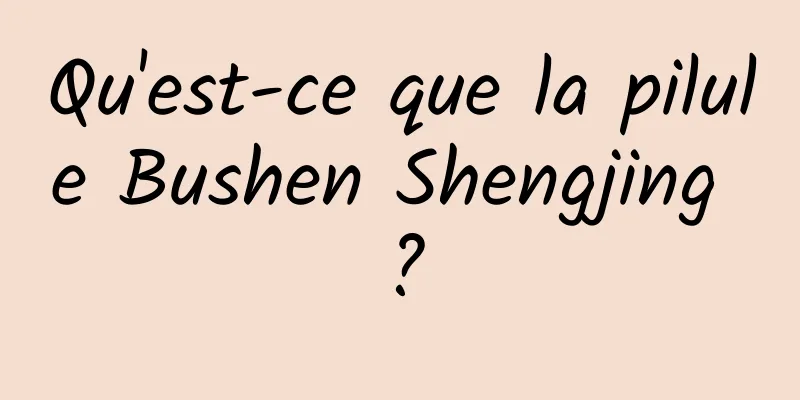 Qu'est-ce que la pilule Bushen Shengjing ?